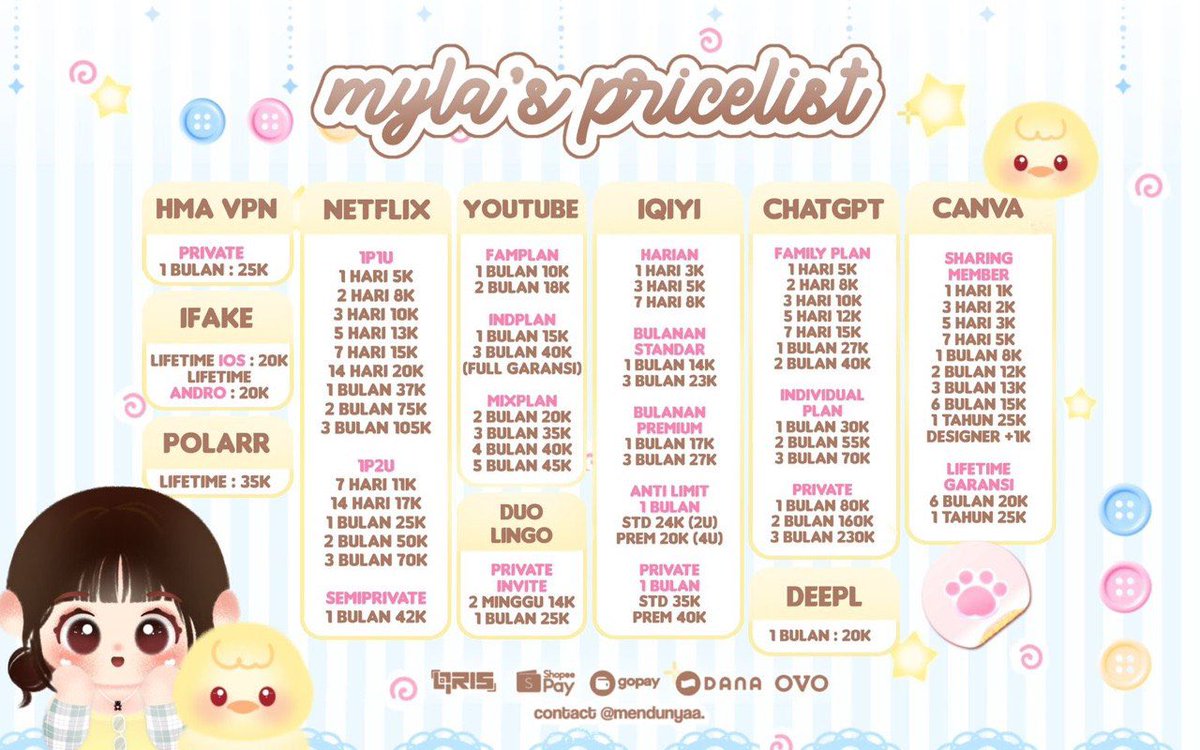 myla's pricelist

HMA VPN

PRIVATE
1 BULAN : 25K

IFAKE

LIFETIME IOS : 20K
LIFETIME ANDRO : 20K

POLARR

LIFETIME : 35K

NETFLIX

1P1U
1 HARI 5K
2 HARI 8K
3 HARI 10K
5 HARI 13K
7 HARI 15K
14 HARI 20K
1 BULAN 37K
2 BULAN 75K
3 BULAN 105K

1P2U
7 HARI 11K
14 HARI 17K
1 BULAN 25K
2 BULAN 50K
3 BULAN 70K

SEMIPRIVATE
1 BULAN 42K

YOUTUBE

FAMPLAN
1 BULAN 10K
2 BULAN 18K

INDPLAN
1 BULAN 15K
3 BULAN 40K
(FULL GARANSI)

MIXPLAN
2 BULAN 20K
3 BULAN 35K
4 BULAN 40K
5 BULAN 45K

DUO LINGO

PRIVATE INVITE
2 MINGGU 14K
1 BULAN 25K

IQIYI

HARIAN
1 HARI 3K
3 HARI 5K
7 HARI 8K

BULANAN STANDAR
1 BULAN 14K
3 BULAN 23K

BULANAN PREMIUM
1 BULAN 17K
3 BULAN 27K

ANTI LIMIT 1 BULAN
STD 24K (2U)
PREM 20K (4U)

PRIVATE 1 BULAN
STD 35K
PREM 40K

CHATGPT

FAMILY PLAN
1 HARI 5K
2 HARI 8K
3 HARI 10K
5 HARI 12K
7 HARI 15K
1 BULAN 27K
2 BULAN 40K

INDIVIDUAL PLAN
1 BULAN 30K
2 BULAN 55K
3 BULAN 70K

PRIVATE
1 BULAN 80K
2 BULAN 160K
3 BULAN 230K

DEEPL

1 BULAN : 20K

CANVA

SHARING MEMBER
1 HARI 1K
3 HARI 2K
5 HARI 3K
7 HARI 5K
1 BULAN 8K
2 BULAN 12K
3 BULAN 13K
6 BULAN 15K
1 TAHUN 25K
DESIGNER +1K

LIFETIME GARANSI
6 BULAN 20K
1 TAHUN 25K

QRIS Shopee Pay gopay DANA OVO

contact @mendunyaa.